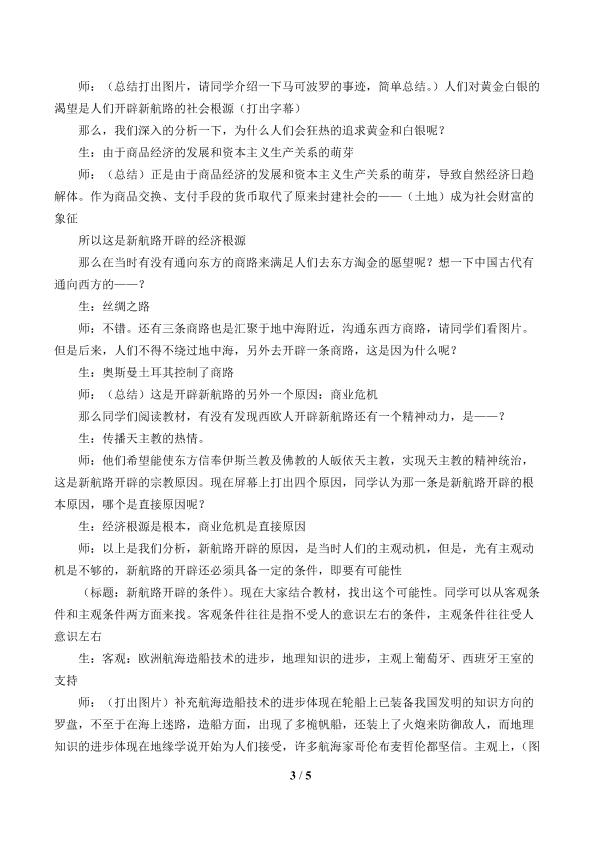 师：（总结打出图片，请同学介绍一下马可波罗的事迹，简单总结。）人们对黄金白银的渴望是人们开辟新航路的社会根源（打出字幕）

那么，我们深入的分析一下，为什么人们会狂热的追求黄金和白银呢？

生：由于商品经济的发展和资本主义生产关系的萌芽

师：（总结）正是由于商品经济的发展和资本主义生产关系的萌芽，导致自然经济日趋解体。作为商品交换、支付手段的货币取代了原来封建社会的——（土地）成为社会财富的象征

所以这是新航路开辟的经济根源

那么在当时有没有通向东方的商路来满足人们去东方淘金的愿望呢？想一下中国古代有通向西方的——？

生：丝绸之路

师：不错。还有三条商路也是汇聚于地中海附近，沟通东西方商路，请同学们看图片。但是后来，人们不得不绕过地中海，另外去开辟一条商路，这是因为什么呢？

生：奥斯曼土耳其控制了商路

师：（总结）这是开辟新航路的另外一个原因：商业危机

那么同学们阅读教材，有没有发现西欧人开辟新航路还有一个精神动力，是——？

生：传播天主教的热情。

师：他们希望能使东方信奉伊斯兰教及佛教的人皈依天主教，实现天主教的精神统治，这是新航路开辟的宗教原因。现在屏幕上打出四个原因，同学认为那一条是新航路开辟的根本原因，哪个是直接原因呢？

生：经济根源是根本，商业危机是直接原因

师：以上是我们分析，新航路开辟的原因，是当时人们的主观动机，但是，光有主观动机是不够的，新航路的开辟还必须具备一定的条件，即要有可能性

（标题：新航路开辟的条件）。现在大家结合教材，找出这个可能性。同学可以从客观条件和主观条件两方面来找。客观条件往往是指不受人的意识左右的条件，主观条件往往受人意识左右

生：客观：欧洲航海造船技术的进步，地理知识的进步，主观上葡萄牙、西班牙王室的支持

师：（打出图片）补充航海造船技术的进步体现在轮船上已装备我国发明的知识方向的罗盘，不至于在海上迷路，造船方面，出现了多桅帆船，还装上了火炮来防御敌人，而地理知识的进步体现在地缘学说开始为人们接受，许多航海家哥伦布麦哲伦都坚信。主观上，（图

3 / 5